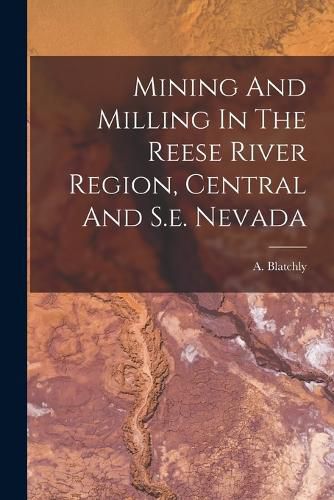 Mining And Milling In The Reese River Region, Central And S.e. Nevada

A. Blatchly